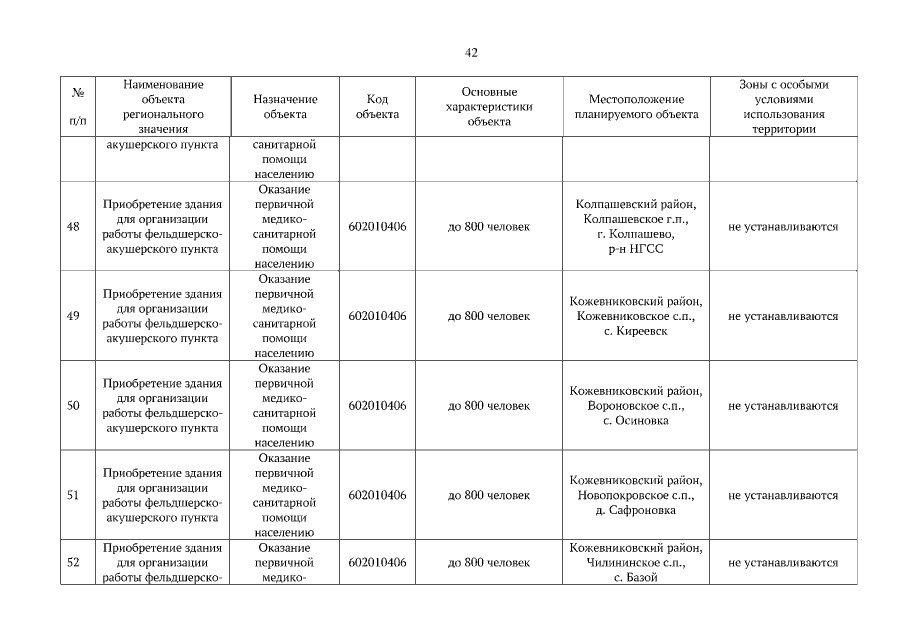 42

| № п/п | Наименование объекта регионального значения | Назначение объекта | Код объекта | Основные характеристики объекта | Местоположение планируемого объекта | Зоны с особыми условиями использования территории |
|---|---|---|---|---|---|---|
| | акушерского пункта | санитарной помощи населению | | | | |
| 48 | Приобретение здания для организации работы фельдшерско-акушерского пункта | Оказание первичной медико-санитарной помощи населению | 602010406 | до 800 человек | Колпашевский район, Колпашевское г.п., г. Колпашево, р-н НГСС | не устанавливаются |
| 49 | Приобретение здания для организации работы фельдшерско-акушерского пункта | Оказание первичной медико-санитарной помощи населению | 602010406 | до 800 человек | Кожевниковский район, Кожевниковское с.п., с. Киреевск | не устанавливаются |
| 50 | Приобретение здания для организации работы фельдшерско-акушерского пункта | Оказание первичной медико-санитарной помощи населению | 602010406 | до 800 человек | Кожевниковский район, Вороновское с.п., с. Осиновка | не устанавливаются |
| 51 | Приобретение здания для организации работы фельдшерско-акушерского пункта | Оказание первичной медико-санитарной помощи населению | 602010406 | до 800 человек | Кожевниковский район, Новопокровское с.п., д. Сафроновка | не устанавливаются |
| 52 | Приобретение здания для организации работы фельдшерско- | Оказание первичной медико- | 602010406 | до 800 человек | Кожевниковский район, Чилининское с.п., с. Базой | не устанавливаются |